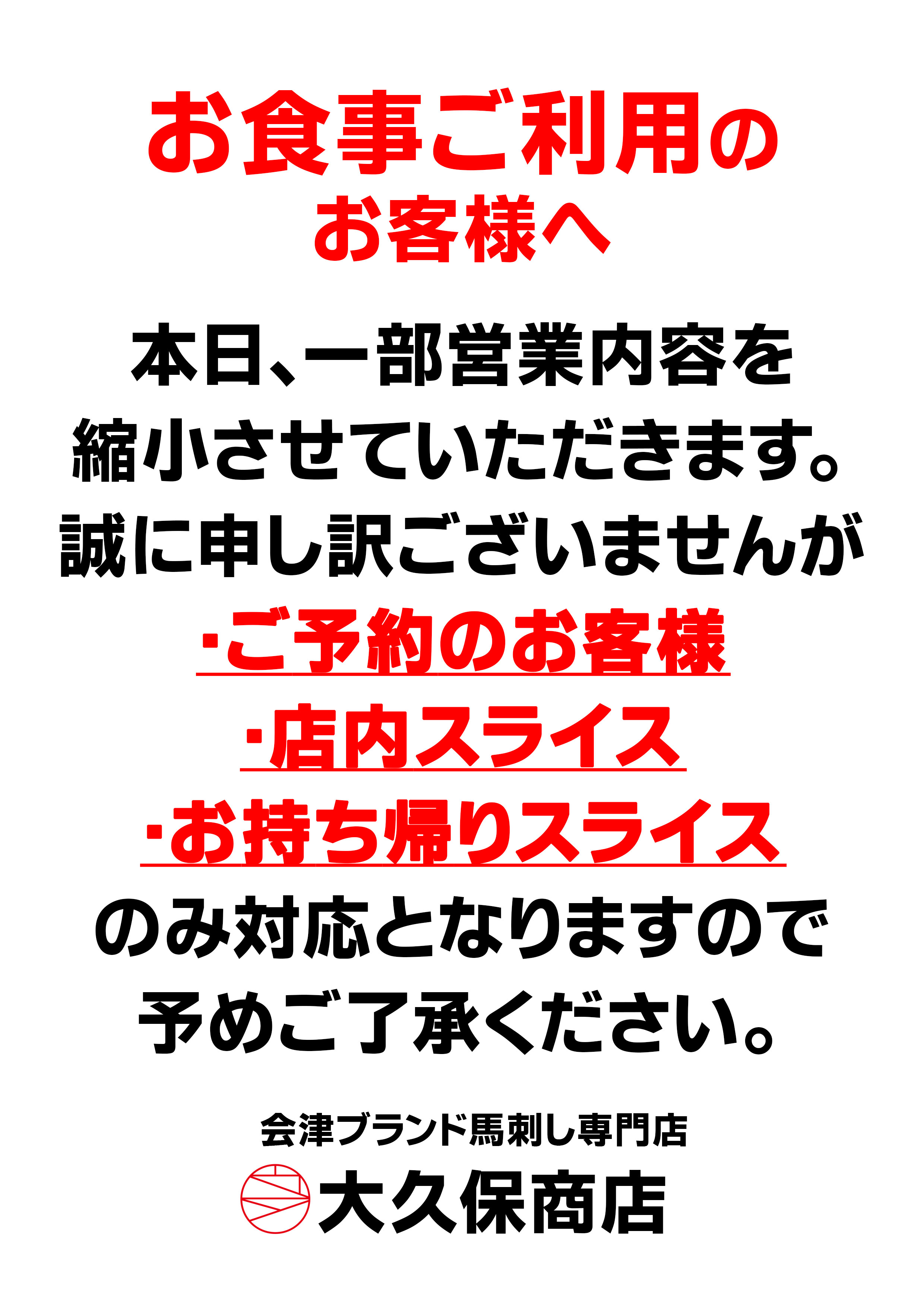 お食事ご利用の
お客様へ

本日、一部営業内容を
縮小させていただきます。
誠に申し訳ございませんが
・ご予約のお客様
・店内スライス
・お持ち帰りスライス
のみ対応となりますので
予めご了承ください。

会津ブランド馬刺し専門店
大久保商店